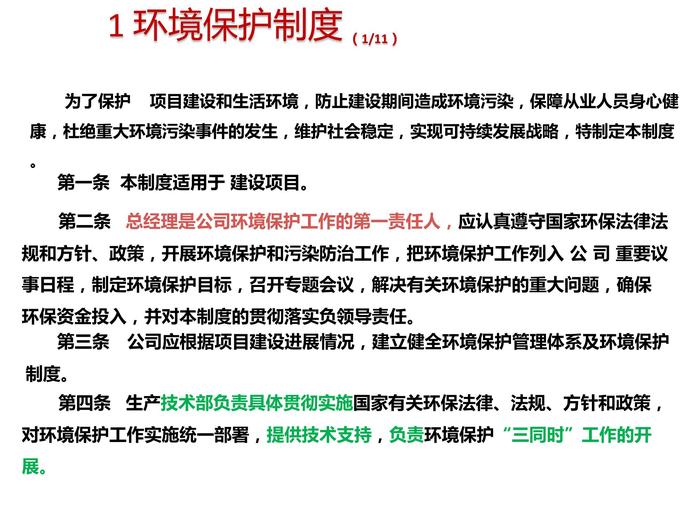 1 环境保护制度（1/11）

为了保护 项目建设和生活环境，防止建设期间造成环境污染，保障从业人员身心健康，杜绝重大环境污染事件的发生，维护社会稳定，实现可持续发展战略，特制定本制度。

第一条 本制度适用于 建设项目。

第二条 总经理是公司环境保护工作的第一责任人，应认真遵守国家环保法律法规和方针、政策，开展环境保护和污染防治工作，把环境保护工作列入 公 司 重要议事日程，制定环境保护目标，召开专题会议，解决有关环境保护的重大问题，确保环保资金投入，并对本制度的贯彻落实负领导责任。

第三条 公司应根据项目建设进展情况，建立健全环境保护管理体系及环境保护制度。

第四条 生产技术部负责具体贯彻实施国家有关环保法律、法规、方针和政策，对环境保护工作实施统一部署，提供技术支持，负责环境保护“三同时”工作的开展。